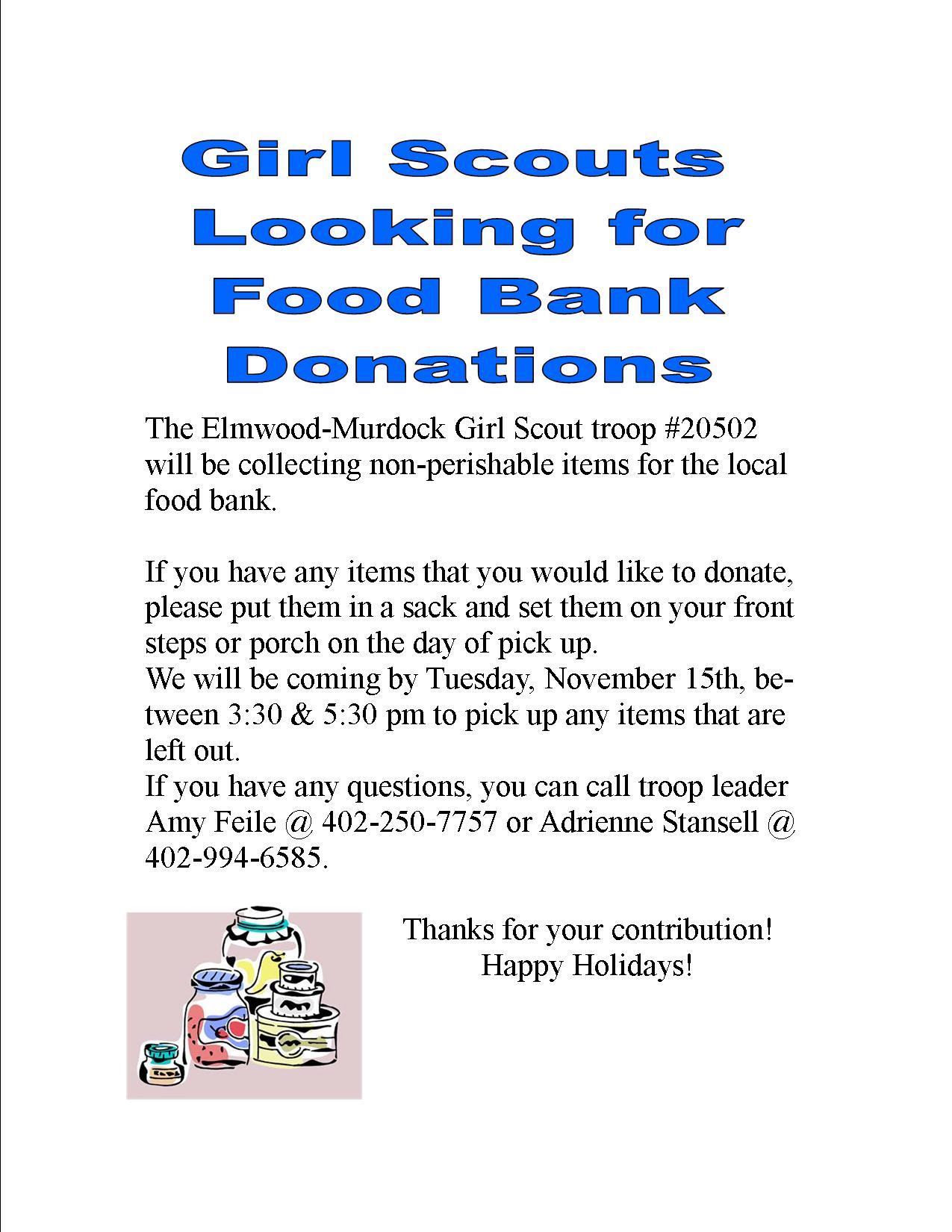 Girl Scouts Looking for Food Bank Donations

The Elmwood-Murdock Girl Scout troop #20502 will be collecting non-perishable items for the local food bank.

If you have any items that you would like to donate, please put them in a sack and set them on your front steps or porch on the day of pick up.
We will be coming by Tuesday, November 15th, between 3:30 & 5:30 pm to pick up any items that are left out.
If you have any questions, you can call troop leader Amy Feile @ 402-250-7757 or Adrienne Stansell @ 402-994-6585.

Thanks for your contribution!
Happy Holidays!